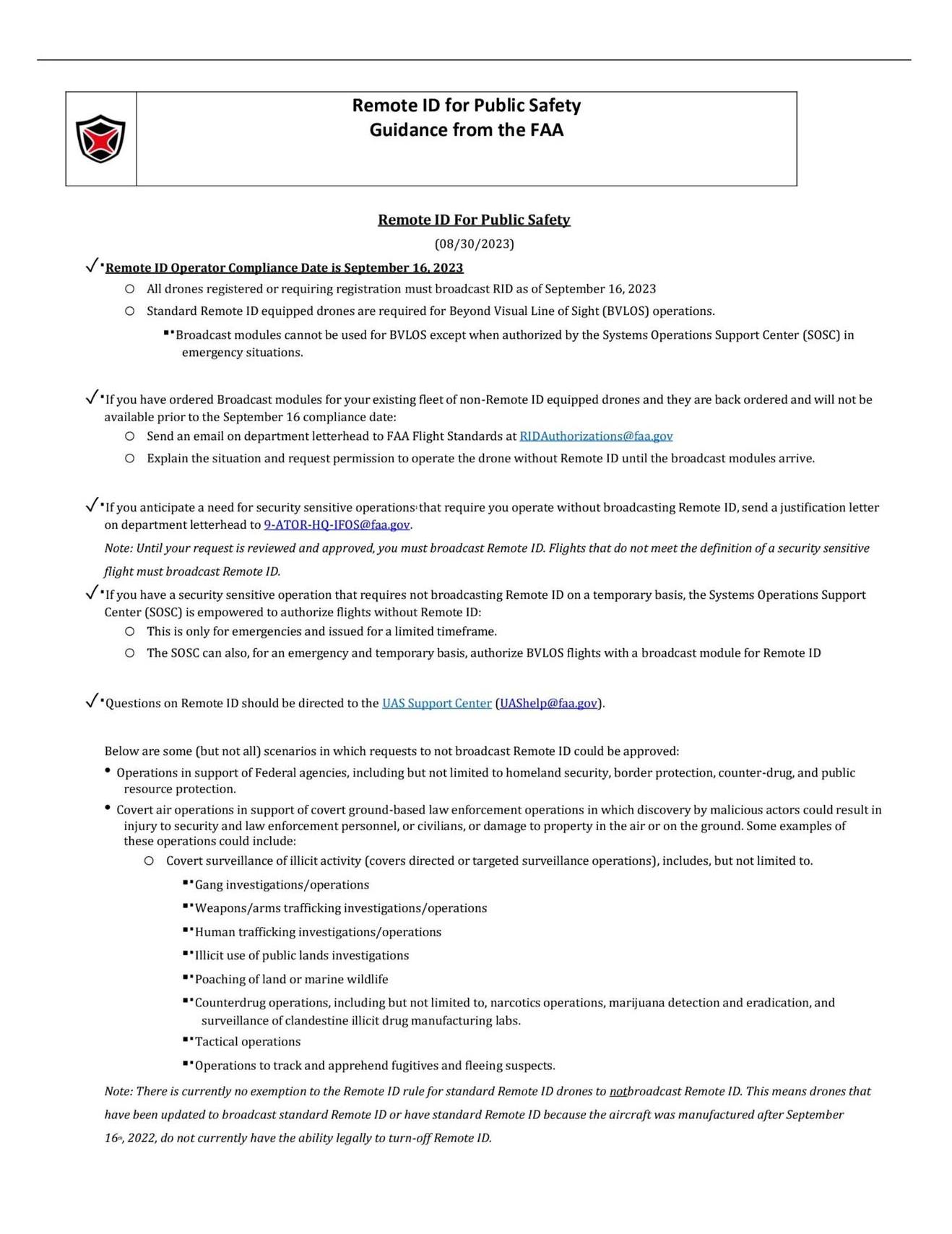 Remote ID for Public Safety
Guidance from the FAA

Remote ID For Public Safety

(08/30/2023)

✓ Remote ID Operator Compliance Date is September 16, 2023

○ All drones registered or requiring registration must broadcast RID as of September 16, 2023

○ Standard Remote ID equipped drones are required for Beyond Visual Line of Sight (BVLOS) operations.

▪ Broadcast modules cannot be used for BVLOS except when authorized by the Systems Operations Support Center (SOSC) in emergency situations.

✓ If you have ordered Broadcast modules for your existing fleet of non-Remote ID equipped drones and they are back ordered and will not be available prior to the September 16 compliance date:

○ Send an email on department letterhead to FAA Flight Standards at RIDAuthorizations@faa.gov

○ Explain the situation and request permission to operate the drone without Remote ID until the broadcast modules arrive.

✓ If you anticipate a need for security sensitive operations that require you operate without broadcasting Remote ID, send a justification letter on department letterhead to 9-ATOR-HQ-IFOS@faa.gov.

Note: Until your request is reviewed and approved, you must broadcast Remote ID. Flights that do not meet the definition of a security sensitive flight must broadcast Remote ID.

✓ If you have a security sensitive operation that requires not broadcasting Remote ID on a temporary basis, the Systems Operations Support Center (SOSC) is empowered to authorize flights without Remote ID:

○ This is only for emergencies and issued for a limited timeframe.

○ The SOSC can also, for an emergency and temporary basis, authorize BVLOS flights with a broadcast module for Remote ID

✓ Questions on Remote ID should be directed to the UAS Support Center (UAShelp@faa.gov).

Below are some (but not all) scenarios in which requests to not broadcast Remote ID could be approved:

• Operations in support of Federal agencies, including but not limited to homeland security, border protection, counter-drug, and public resource protection.

• Covert air operations in support of covert ground-based law enforcement operations in which discovery by malicious actors could result in injury to security and law enforcement personnel, or civilians, or damage to property in the air or on the ground. Some examples of these operations could include:

○ Covert surveillance of illicit activity (covers directed or targeted surveillance operations), includes, but not limited to.

▪ Gang investigations/operations

▪ Weapons/arms trafficking investigations/operations

▪ Human trafficking investigations/operations

▪ Illicit use of public lands investigations

▪ Poaching of land or marine wildlife

▪ Counterdrug operations, including but not limited to, narcotics operations, marijuana detection and eradication, and surveillance of clandestine illicit drug manufacturing labs.

▪ Tactical operations

▪ Operations to track and apprehend fugitives and fleeing suspects.

Note: There is currently no exemption to the Remote ID rule for standard Remote ID drones to notbroadcast Remote ID. This means drones that have been updated to broadcast standard Remote ID or have standard Remote ID because the aircraft was manufactured after September 16th, 2022, do not currently have the ability legally to turn-off Remote ID.